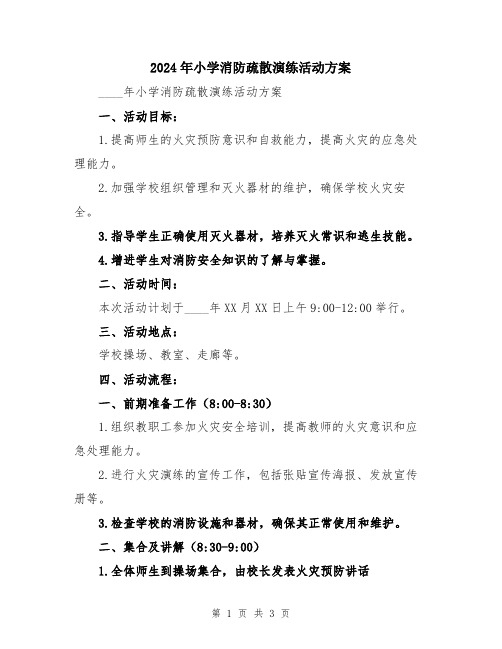 2024年小学消防疏散演练活动方案

____年小学消防疏散演练活动方案

一、活动目标：

1.提高师生的火灾预防意识和自救能力，提高火灾的应急处理能力。

2.加强学校组织管理和灭火器材的维护，确保学校火灾安全。

3.指导学生正确使用灭火器材，培养灭火常识和逃生技能。

4.增进学生对消防安全知识的了解与掌握。

二、活动时间：

本次活动计划于____年XX月XX日上午9:00-12:00举行。

三、活动地点：

学校操场、教室、走廊等。

四、活动流程：

一、前期准备工作（8:00-8:30）

1.组织教职工参加火灾安全培训，提高教师的火灾意识和应急处理能力。

2.进行火灾演练的宣传工作，包括张贴宣传海报、发放宣传册等。

3.检查学校的消防设施和器材，确保其正常使用和维护。

二、集合及讲解（8:30-9:00）

1.全体师生到操场集合，由校长发表火灾预防讲话

第 1 页 共 3 页